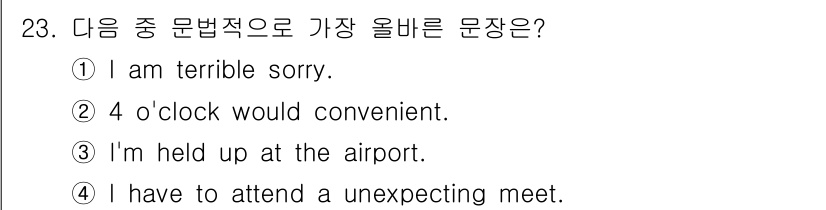 23. 다음 중 문법적으로 가장 올바른 문장은?

① I am terrible sorry.

② 4 o'clock would convenient.

③ I'm held up at the airport.

④ I have to attend a unexpecting meet.